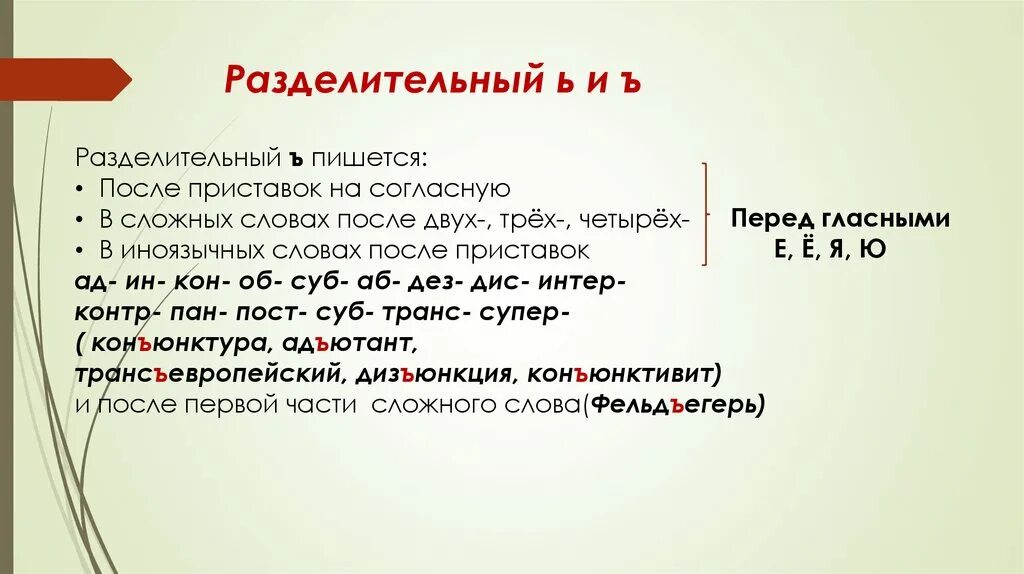 Разделительный ь и ъ

Разделительный ъ пишется:
• После приставок на согласную
• В сложных словах после двух-, трёх-, четырёх-
• В иноязычных словах после приставок
ад- ин- кон- об- суб- аб- дез- дис- интер- контр- пан- пост- суб- транс- супер-
( конъюнктура, адъютант, трансъевропейский, дизъюнкция, конъюнктивит)
и после первой части сложного слова(Фельдъегерь)

Перед гласными Е, Ё, Я, Ю